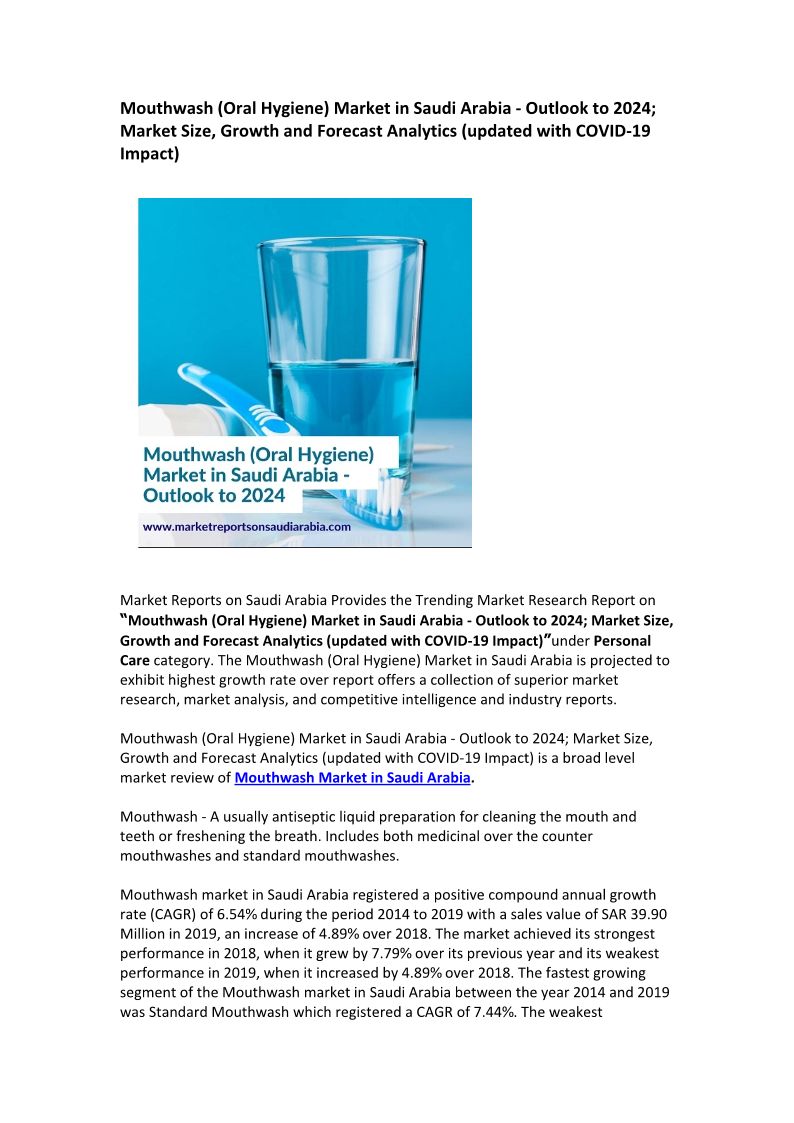 Mouthwash (Oral Hygiene) Market in Saudi Arabia - Outlook to 2024; Market Size, Growth and Forecast Analytics (updated with COVID-19 Impact)

Mouthwash (Oral Hygiene) Market in Saudi Arabia - Outlook to 2024

www.marketreportsonsaudiarabia.com

Market Reports on Saudi Arabia Provides the Trending Market Research Report on "Mouthwash (Oral Hygiene) Market in Saudi Arabia - Outlook to 2024; Market Size, Growth and Forecast Analytics (updated with COVID-19 Impact)"under Personal Care category. The Mouthwash (Oral Hygiene) Market in Saudi Arabia is projected to exhibit highest growth rate over report offers a collection of superior market research, market analysis, and competitive intelligence and industry reports.

Mouthwash (Oral Hygiene) Market in Saudi Arabia - Outlook to 2024; Market Size, Growth and Forecast Analytics (updated with COVID-19 Impact) is a broad level market review of Mouthwash Market in Saudi Arabia.

Mouthwash - A usually antiseptic liquid preparation for cleaning the mouth and teeth or freshening the breath. Includes both medicinal over the counter mouthwashes and standard mouthwashes.

Mouthwash market in Saudi Arabia registered a positive compound annual growth rate (CAGR) of 6.54% during the period 2014 to 2019 with a sales value of SAR 39.90 Million in 2019, an increase of 4.89% over 2018. The market achieved its strongest performance in 2018, when it grew by 7.79% over its previous year and its weakest performance in 2019, when it increased by 4.89% over 2018. The fastest growing segment of the Mouthwash market in Saudi Arabia between the year 2014 and 2019 was Standard Mouthwash which registered a CAGR of 7.44%. The weakest